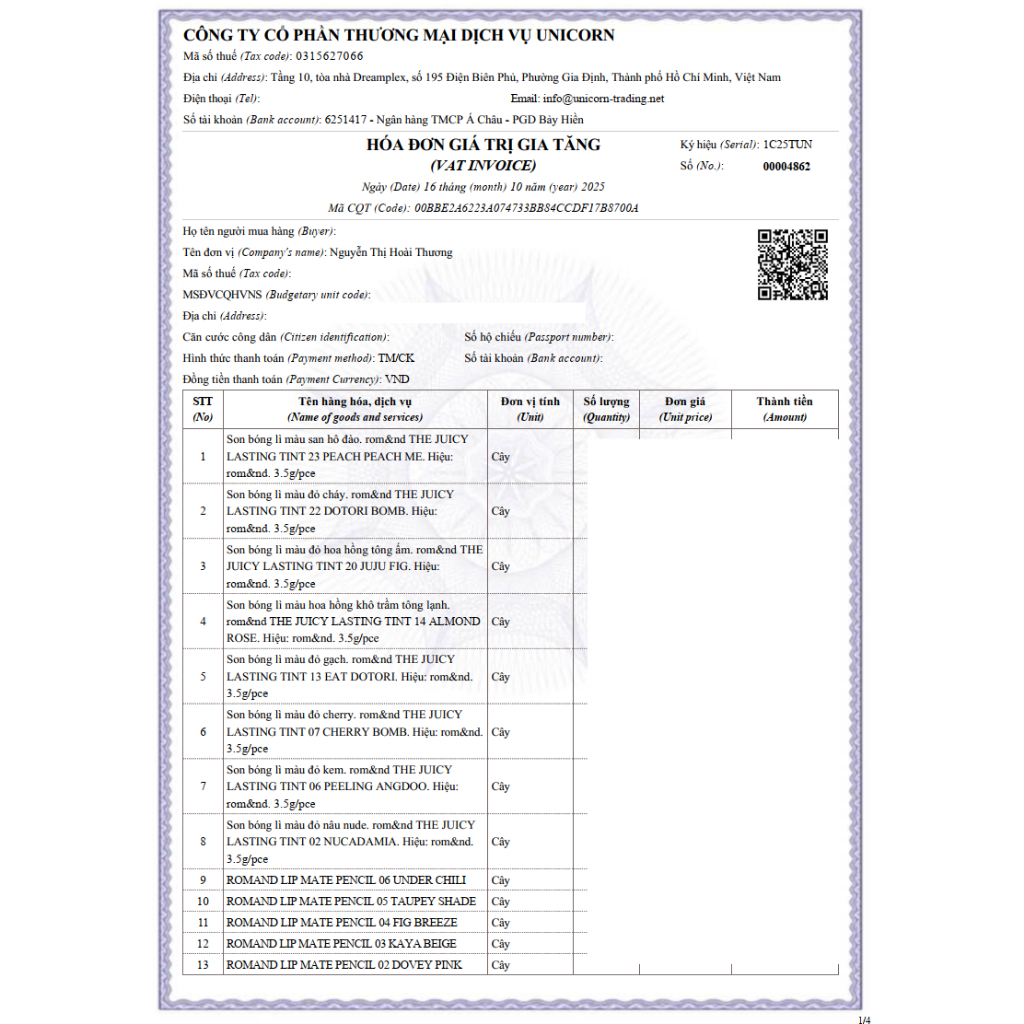 CÔNG TY CỔ PHẦN THƯƠNG MẠI DỊCH VỤ UNICORN
Mã số thuế (Tax code): 0315627066
Địa chỉ (Address): Tầng 10, tòa nhà Dreamplex, số 195 Điện Biên Phủ, Phường Gia Định, Thành phố Hồ Chí Minh, Việt Nam
Điện thoại (Tel):
Email: info@unicorn-trading.net
Số tài khoản (Bank account): 6251417 - Ngân hàng TMCP Á Châu - PGD Bảy Hiền

HÓA ĐƠN GIÁ TRỊ GIA TĂNG
(VAT INVOICE)
Ngày (Date) 16 tháng (month) 10 năm (year) 2025
Mã CQT (Code): 00BBE2A6223A074733BB84CCDF17B8700A

Ký hiệu (Serial): 1C25TUN
Số (No.): 00004862

Họ tên người mua hàng (Buyer):
Tên đơn vị (Company's name): Nguyễn Thị Hoài Thương
Mã số thuế (Tax code):
MSĐVCQHVNS (Budgetary unit code):
Địa chỉ (Address):
Căn cước công dân (Citizen identification):
Số hộ chiếu (Passport number):
Hình thức thanh toán (Payment method): TM/CK
Số tài khoản (Bank account):
Đồng tiền thanh toán (Payment Currency): VND

| STT (No) | Tên hàng hóa, dịch vụ (Name of goods and services) | Đơn vị tính (Unit) | Số lượng (Quantity) | Đơn giá (Unit price) | Thành tiền (Amount) |
|---|---|---|---|---|---|
| 1 | Son bóng lì màu san hô đào. rom&nd THE JUICY LASTING TINT 23 PEACH PEACH ME. Hiệu: rom&nd. 3.5g/pce | Cây | | | |
| 2 | Son bóng lì màu đỏ cháy. rom&nd THE JUICY LASTING TINT 22 DOTORI BOMB. Hiệu: rom&nd. 3.5g/pce | Cây | | | |
| 3 | Son bóng lì màu đỏ hoa hồng tông ấm. rom&nd THE JUICY LASTING TINT 20 JUJU FIG. Hiệu: rom&nd. 3.5g/pce | Cây | | | |
| 4 | Son bóng lì màu hoa hồng khô trầm tông lạnh. rom&nd THE JUICY LASTING TINT 14 ALMOND ROSE. Hiệu: rom&nd. 3.5g/pce | Cây | | | |
| 5 | Son bóng lì màu đỏ gạch. rom&nd THE JUICY LASTING TINT 13 EAT DOTORI. Hiệu: rom&nd. 3.5g/pce | Cây | | | |
| 6 | Son bóng lì màu đỏ cherry. rom&nd THE JUICY LASTING TINT 07 CHERRY BOMB. Hiệu: rom&nd. 3.5g/pce | Cây | | | |
| 7 | Son bóng lì màu đỏ kem. rom&nd THE JUICY LASTING TINT 06 PEELING ANGDOO. Hiệu: rom&nd. 3.5g/pce | Cây | | | |
| 8 | Son bóng lì màu đỏ nâu nude. rom&nd THE JUICY LASTING TINT 02 NUCADAMIA. Hiệu: rom&nd. 3.5g/pce | Cây | | | |
| 9 | ROMAND LIP MATE PENCIL 06 UNDER CHILI | Cây | | | |
| 10 | ROMAND LIP MATE PENCIL 05 TAUPEY SHADE | Cây | | | |
| 11 | ROMAND LIP MATE PENCIL 04 FIG BREEZE | Cây | | | |
| 12 | ROMAND LIP MATE PENCIL 03 KAYA BEIGE | Cây | | | |
| 13 | ROMAND LIP MATE PENCIL 02 DOVEY PINK | Cây | | | |

1/4